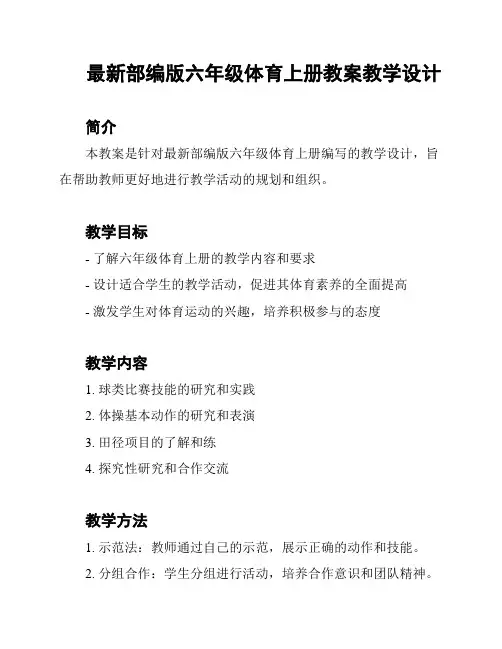 最新部编版六年级体育上册教案教学设计

简介

本教案是针对最新部编版六年级体育上册编写的教学设计，旨在帮助教师更好地进行教学活动的规划和组织。

教学目标

- 了解六年级体育上册的教学内容和要求
- 设计适合学生的教学活动，促进其体育素养的全面提高
- 激发学生对体育运动的兴趣，培养积极参与的态度

教学内容

1. 球类比赛技能的研究和实践
2. 体操基本动作的研究和表演
3. 田径项目的了解和练
4. 探究性研究和合作交流

教学方法

1. 示范法：教师通过自己的示范，展示正确的动作和技能。
2. 分组合作：学生分组进行活动，培养合作意识和团队精神。